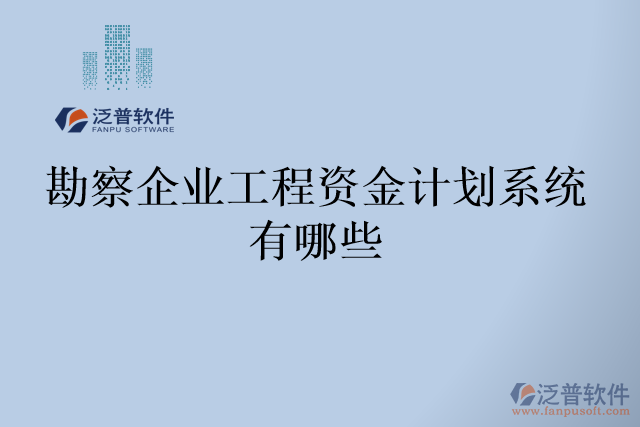 泛普软件
FANPU SOFTWARE

勘察企业工程资金计划系统有哪些

泛普软件
www.fanpusoft.com